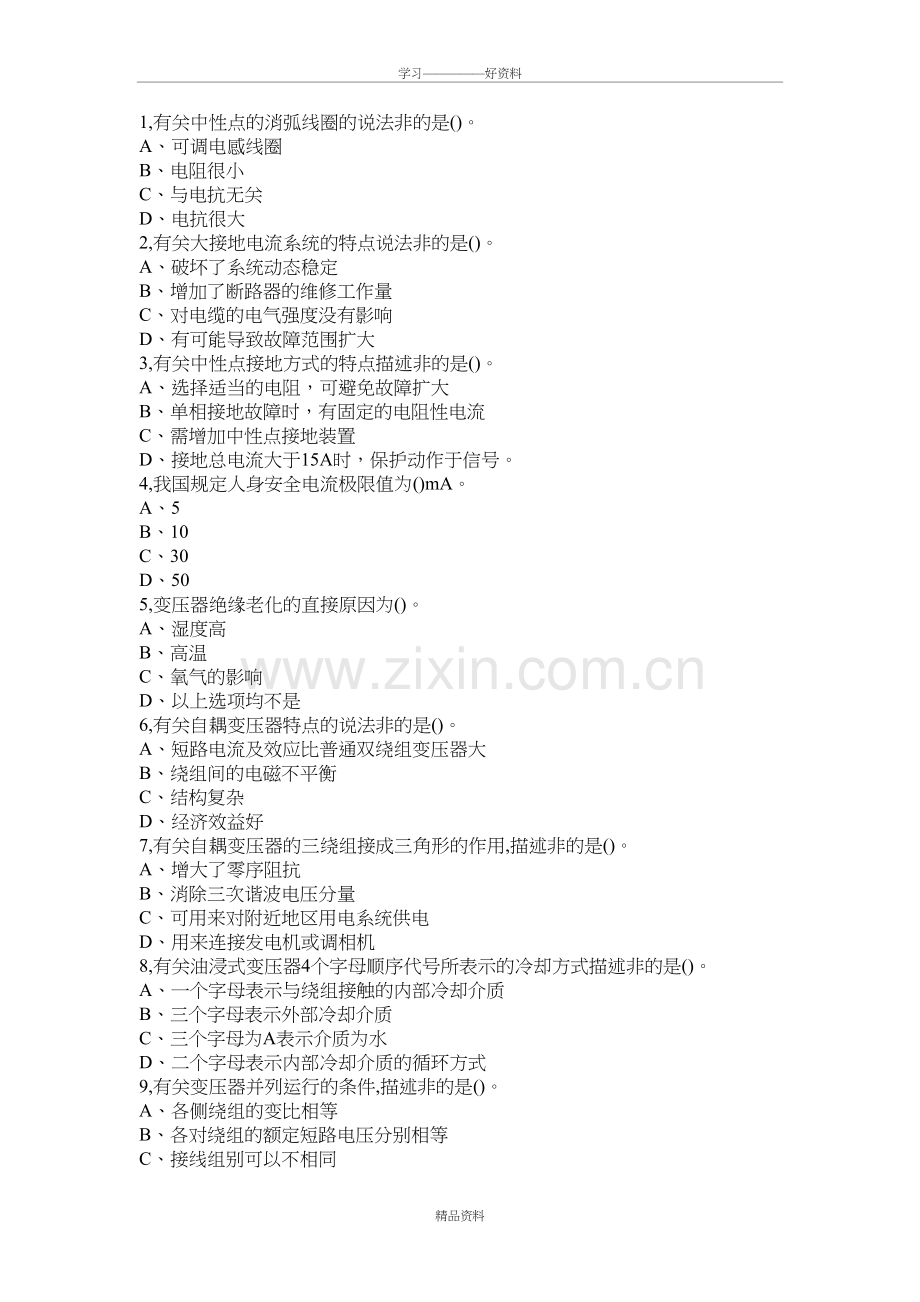 学习————好资料

1,有关中性点的消弧线圈的说法非的是()。
A、可调电感线圈
B、电阻很小
C、与电抗无关
D、电抗很大
2,有关大接地电流系统的特点说法非的是()。
A、破坏了系统动态稳定
B、增加了断路器的维修工作量
C、对电缆的电气强度没有影响
D、有可能导致故障范围扩大
3,有关中性点接地方式的特点描述非的是()。
A、选择适当的电阻，可避免故障扩大
B、单相接地故障时，有固定的电阻性电流
C、需增加中性点接地装置
D、接地总电流大于15A时，保护动作于信号。
4,我国规定人身安全电流极限值为()mA。
A、5
B、10
C、30
D、50
5,变压器绝缘老化的直接原因为()。
A、湿度高
B、高温
C、氧气的影响
D、以上选项均不是
6,有关自耦变压器特点的说法非的是()。
A、短路电流及效应比普通双绕组变压器大
B、绕组间的电磁不平衡
C、结构复杂
D、经济效益好
7,有关自耦变压器的三绕组接成三角形的作用,描述非的是()。
A、增大了零序阻抗
B、消除三次谐波电压分量
C、可用来对附近地区用电系统供电
D、用来连接发电机或调相机
8,有关油浸式变压器4个字母顺序代号所表示的冷却方式描述非的是()。
A、一个字母表示与绕组接触的内部冷却介质
B、三个字母表示外部冷却介质
C、三个字母为A表示介质为水
D、二个字母表示内部冷却介质的循环方式
9,有关变压器并列运行的条件,描述非的是()。
A、各侧绕组的变比相等
B、各对绕组的额定短路电压分别相等
C、接线组别可以不相同

www.zixin.com.cn

精品资料